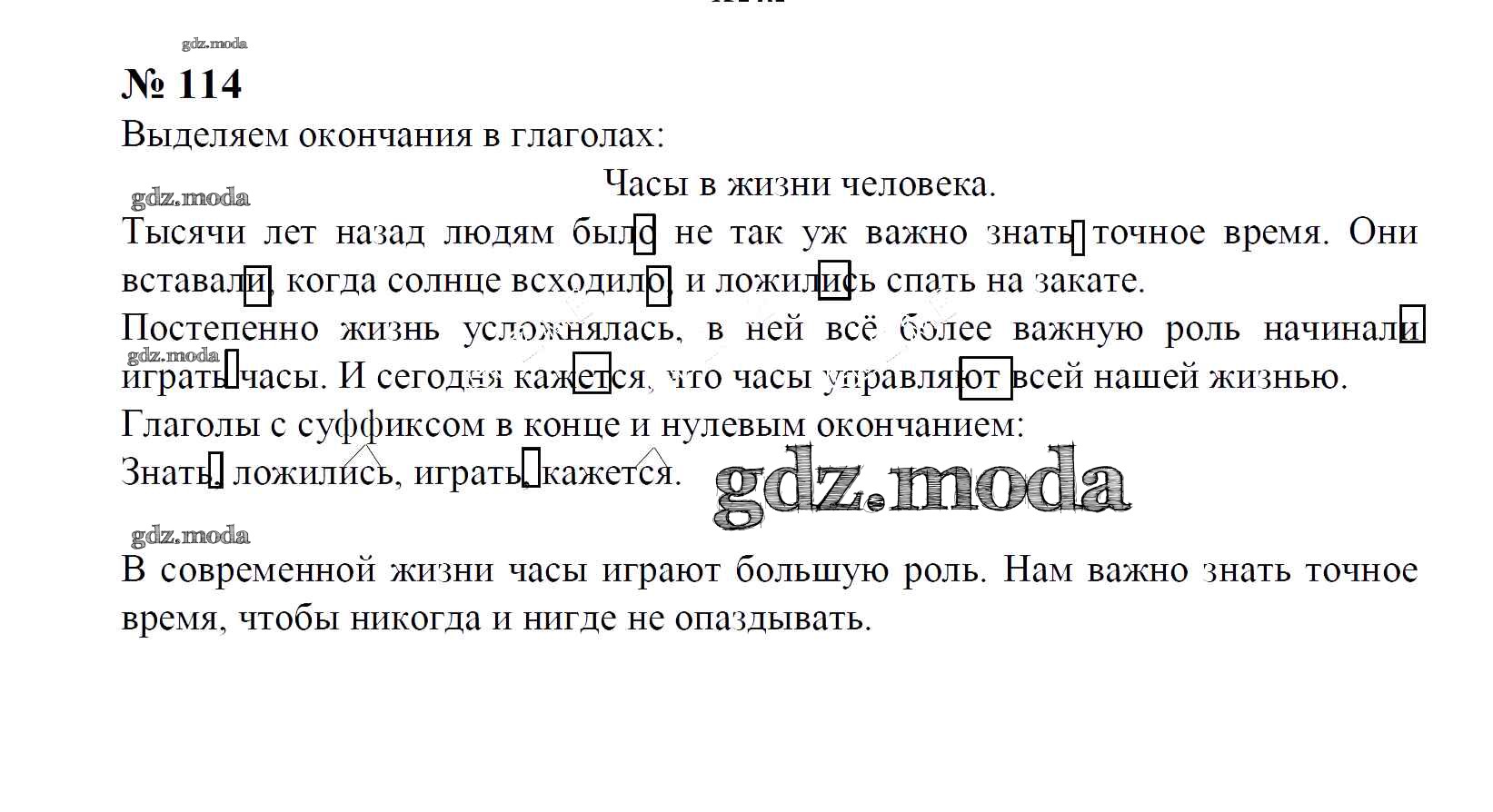 № 114

Выделяем окончания в глаголах:

Часы в жизни человека.

Тысячи лет назад людям было не так уж важно знать точное время. Они вставали, когда солнце всходило, и ложились спать на закате.

Постепенно жизнь усложнялась, в ней всё более важную роль начинали играть часы. И сегодня кажется, что часы управляют всей нашей жизнью.

Глаголы с суффиксом в конце и нулевым окончанием:

Знать, ложились, играть, кажется.

В современной жизни часы играют большую роль. Нам важно знать точное время, чтобы никогда и нигде не опаздывать.

gdz.moda